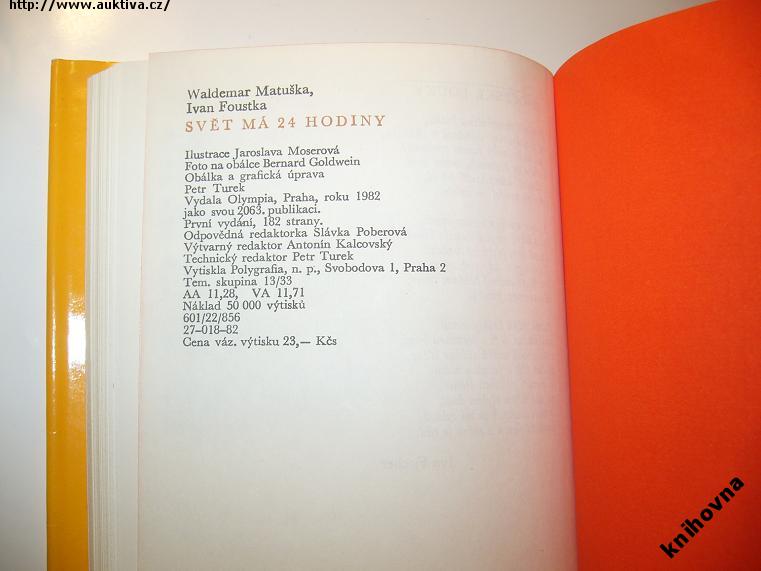 http://www.auktiva.cz/

Waldemar Matuška,
Ivan Foustka
SVĚT MÁ 24 HODINY

Ilustrace Jaroslava Moserová
Foto na obálce Bernard Goldwein
Obálka a grafická úprava
Petr Turek
Vydala Olympia, Praha, roku 1982
jako svou 2063. publikaci.
První vydání, 182 strany.
Odpovědná redaktorka Slávka Poberová
Výtvarný redaktor Antonín Kalcovský
Technický redaktor Petr Turek
Vytiskla Polygrafia, n. p., Svobodova 1, Praha 2
Tem. skupina 13/33
AA 11,28, VA 11,71
Náklad 50 000 výtisků
601/22/856
27–018–82
Cena váz. výtisku 23,— Kčs

knihovna